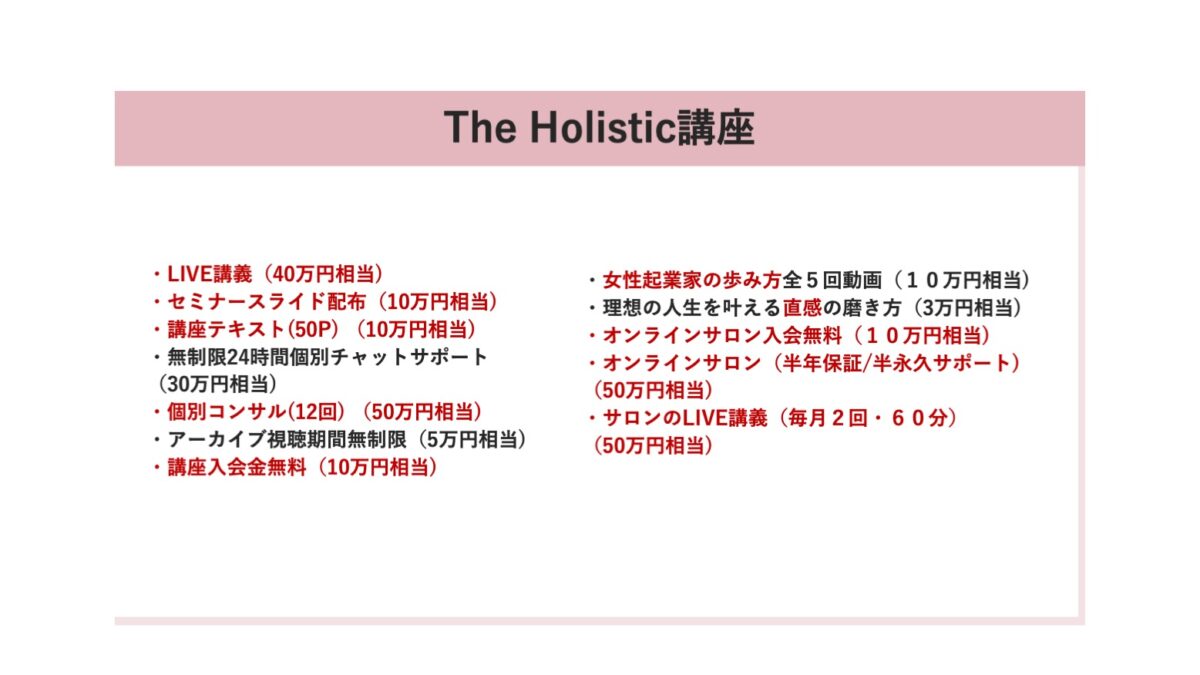 The Holistic講座

・LIVE講義（40万円相当）
・セミナースライド配布（10万円相当）
・講座テキスト(50P)（10万円相当）
・無制限24時間個別チャットサポート（30万円相当）
・個別コンサル(12回)（50万円相当）
・アーカイブ視聴期間無制限（5万円相当）
・講座入会金無料（10万円相当）

・女性起業家の歩み方全５回動画（１０万円相当）
・理想の人生を叶える直感の磨き方（3万円相当）
・オンラインサロン入会無料（１０万円相当）
・オンラインサロン（半年保証/半永久サポート）（50万円相当）
・サロンのLIVE講義（毎月２回・６０分）（50万円相当）